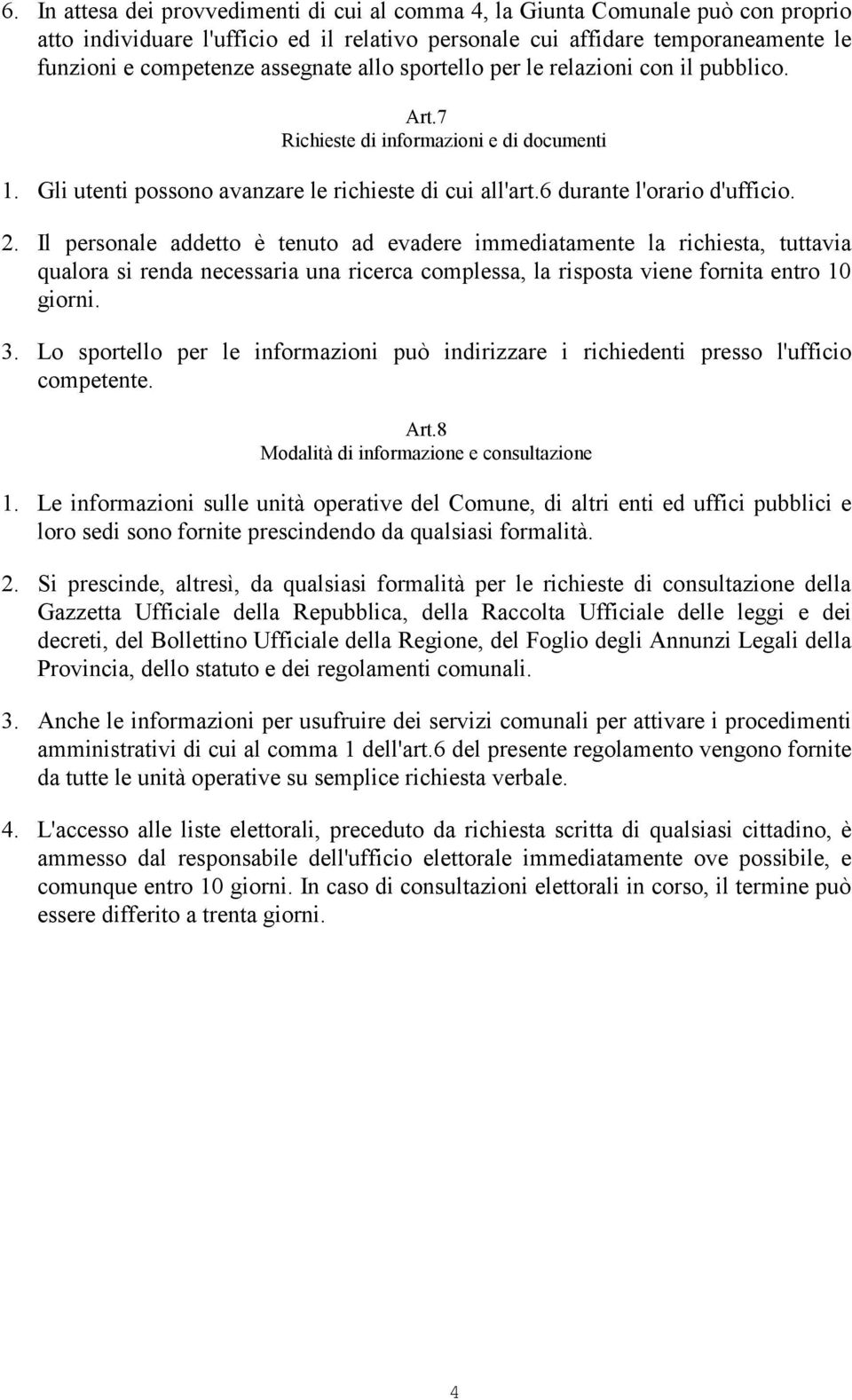 6. In attesa dei provvedimenti di cui al comma 4, la Giunta Comunale può con proprio atto individuare l'ufficio ed il relativo personale cui affidare temporaneamente le funzioni e competenze assegnate allo sportello per le relazioni con il pubblico.

Art.7
Richieste di informazioni e di documenti

1. Gli utenti possono avanzare le richieste di cui all'art.6 durante l'orario d'ufficio.

2. Il personale addetto è tenuto ad evadere immediatamente la richiesta, tuttavia qualora si renda necessaria una ricerca complessa, la risposta viene fornita entro 10 giorni.

3. Lo sportello per le informazioni può indirizzare i richiedenti presso l'ufficio competente.

Art.8
Modalità di informazione e consultazione

1. Le informazioni sulle unità operative del Comune, di altri enti ed uffici pubblici e loro sedi sono fornite prescindendo da qualsiasi formalità.

2. Si prescinde, altresì, da qualsiasi formalità per le richieste di consultazione della Gazzetta Ufficiale della Repubblica, della Raccolta Ufficiale delle leggi e dei decreti, del Bollettino Ufficiale della Regione, del Foglio degli Annunzi Legali della Provincia, dello statuto e dei regolamenti comunali.

3. Anche le informazioni per usufruire dei servizi comunali per attivare i procedimenti amministrativi di cui al comma 1 dell'art.6 del presente regolamento vengono fornite da tutte le unità operative su semplice richiesta verbale.

4. L'accesso alle liste elettorali, preceduto da richiesta scritta di qualsiasi cittadino, è ammesso dal responsabile dell'ufficio elettorale immediatamente ove possibile, e comunque entro 10 giorni. In caso di consultazioni elettorali in corso, il termine può essere differito a trenta giorni.

4